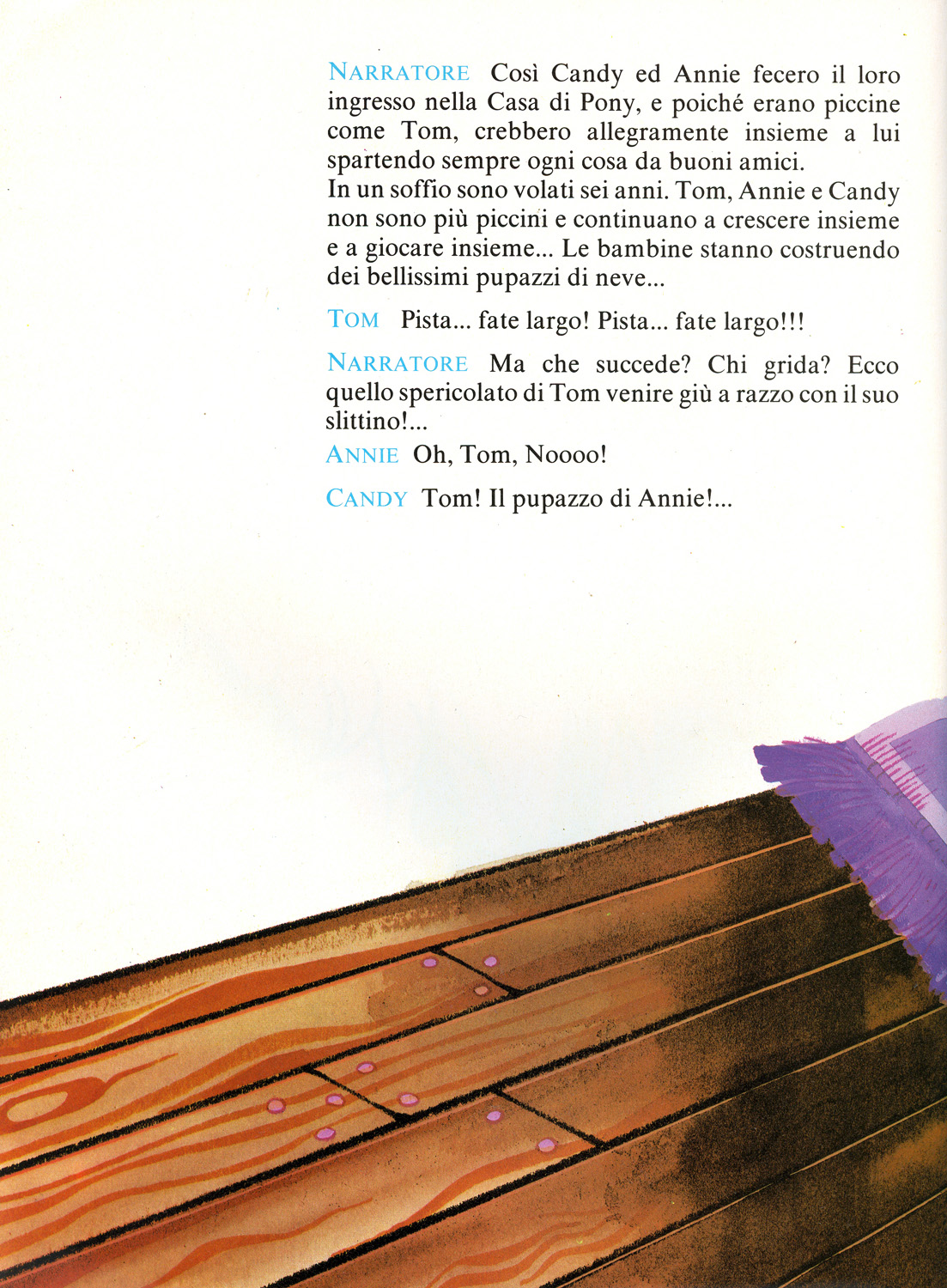 NARRATORE Così Candy ed Annie fecero il loro ingresso nella Casa di Pony, e poiché erano piccine come Tom, crebbero allegramente insieme a lui spartendo sempre ogni cosa da buoni amici.
In un soffio sono volati sei anni. Tom, Annie e Candy non sono più piccini e continuano a crescere insieme e a giocare insieme... Le bambine stanno costruendo dei bellissimi pupazzi di neve...

TOM Pista... fate largo! Pista... fate largo!!!

NARRATORE Ma che succede? Chi grida? Ecco quello spericolato di Tom venire giù a razzo con il suo slittino!...

ANNIE Oh, Tom, Noooo!

CANDY Tom! Il pupazzo di Annie!...